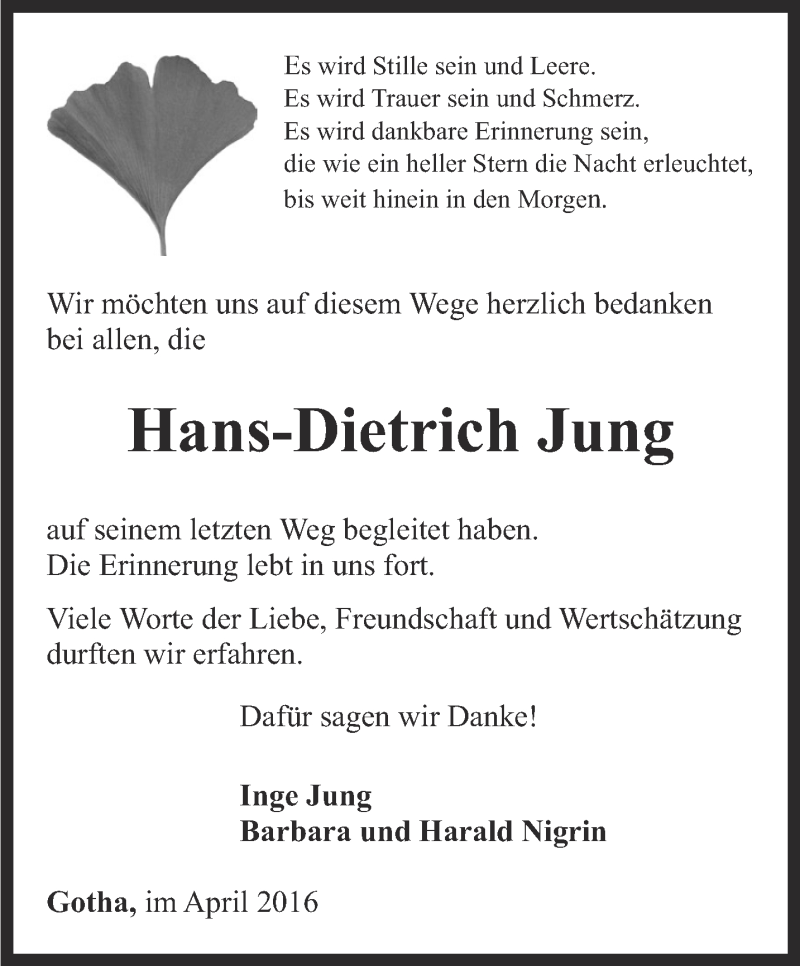 Es wird Stille sein und Leere.
Es wird Trauer sein und Schmerz.
Es wird dankbare Erinnerung sein,
die wie ein heller Stern die Nacht erleuchtet,
bis weit hinein in den Morgen.

Wir möchten uns auf diesem Wege herzlich bedanken bei allen, die

Hans-Dietrich Jung

auf seinem letzten Weg begleitet haben.
Die Erinnerung lebt in uns fort.

Viele Worte der Liebe, Freundschaft und Wertschätzung durften wir erfahren.

Dafür sagen wir Danke!

Inge Jung
Barbara und Harald Nigrin

Gotha, im April 2016